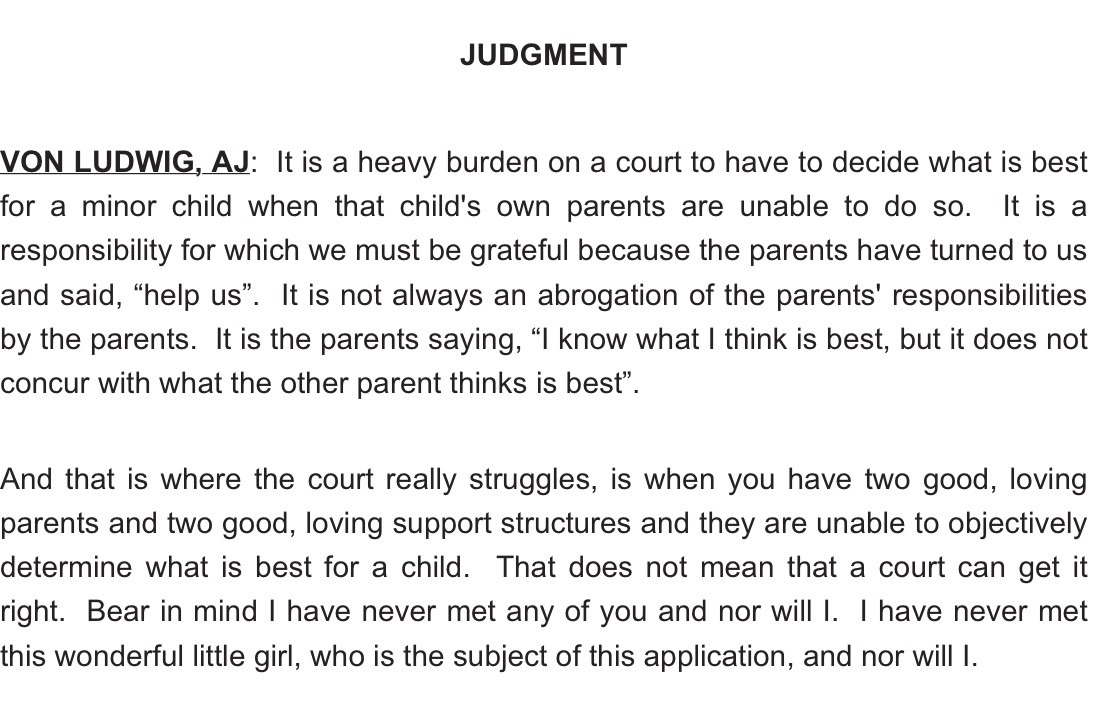 JUDGMENT

VON LUDWIG, AJ: It is a heavy burden on a court to have to decide what is best for a minor child when that child's own parents are unable to do so. It is a responsibility for which we must be grateful because the parents have turned to us and said, “help us”. It is not always an abrogation of the parents' responsibilities by the parents. It is the parents saying, “I know what I think is best, but it does not concur with what the other parent thinks is best”.

And that is where the court really struggles, is when you have two good, loving parents and two good, loving support structures and they are unable to objectively determine what is best for a child. That does not mean that a court can get it right. Bear in mind I have never met any of you and nor will I. I have never met this wonderful little girl, who is the subject of this application, and nor will I.